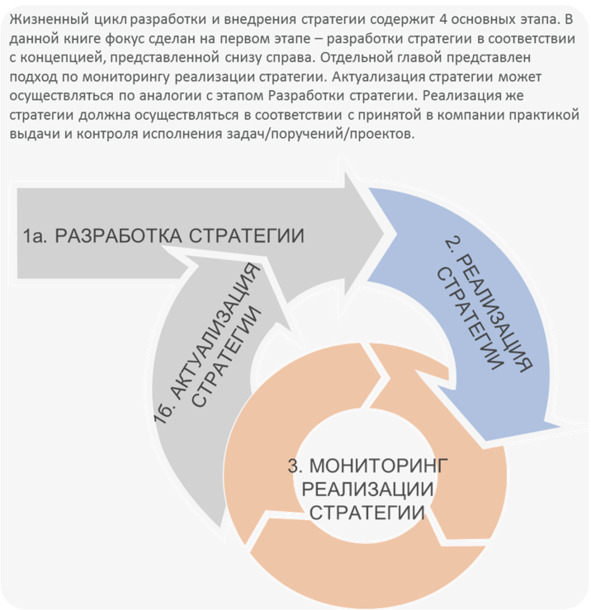 Жизненный цикл разработки и внедрения стратегии содержит 4 основных этапа. В данной книге фокус сделан на первом этапе – разработки стратегии в соответствии с концепцией, представленной снизу справа. Отдельной главой представлен подход по мониторингу реализации стратегии. Актуализация стратегии может осуществляться по аналогии с этапом Разработки стратегии. Реализация же стратегии должна осуществляться в соответствии с принятой в компании практикой выдачи и контроля исполнения задач/поручений/проектов.

1а. РАЗРАБОТКА СТРАТЕГИИ

2. РЕАЛИЗАЦИЯ СТРАТЕГИИ

1б. АКТУАЛИЗАЦИЯ СТРАТЕГИИ

3. МОНИТОРИНГ РЕАЛИЗАЦИИ СТРАТЕГИИ